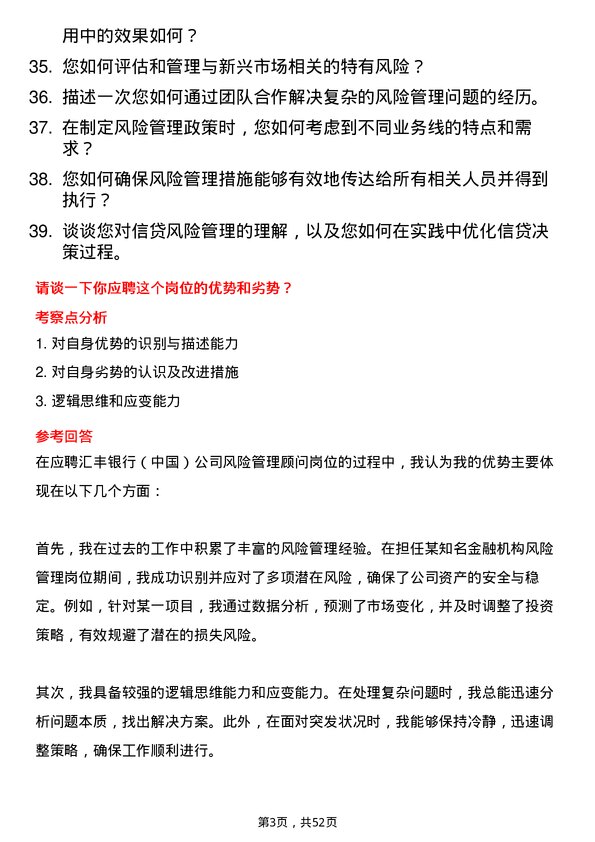 用中的效果如何？

35. 您如何评估和管理与新兴市场相关的特有风险？

36. 描述一次您如何通过团队合作解决复杂的风险管理问题的经历。

37. 在制定风险管理政策时，您如何考虑到不同业务线的特点和需求？

38. 您如何确保风险管理措施能够有效地传达给所有相关人员并得到执行？

39. 谈谈您对信贷风险管理的理解，以及您如何在实践中优化信贷决策过程。

请谈一下你应聘这个岗位的优势和劣势？

考察点分析

1. 对自身优势的识别与描述能力

2. 对自身劣势的认识及改进措施

3. 逻辑思维和应变能力

参考回答

在应聘汇丰银行（中国）公司风险管理顾问岗位的过程中，我认为我的优势主要体现在以下几个方面：

首先，我在过去的工作中积累了丰富的风险管理经验。在担任某知名金融机构风险管理岗位期间，我成功识别并应对了多项潜在风险，确保了公司资产的安全与稳定。例如，针对某一项目，我通过数据分析，预测了市场变化，并及时调整了投资策略，有效规避了潜在的损失风险。

其次，我具备较强的逻辑思维能力和应变能力。在处理复杂问题时，我总能迅速分析问题本质，找出解决方案。此外，在面对突发状况时，我能够保持冷静，迅速调整策略，确保工作顺利进行。

第3页，共52页